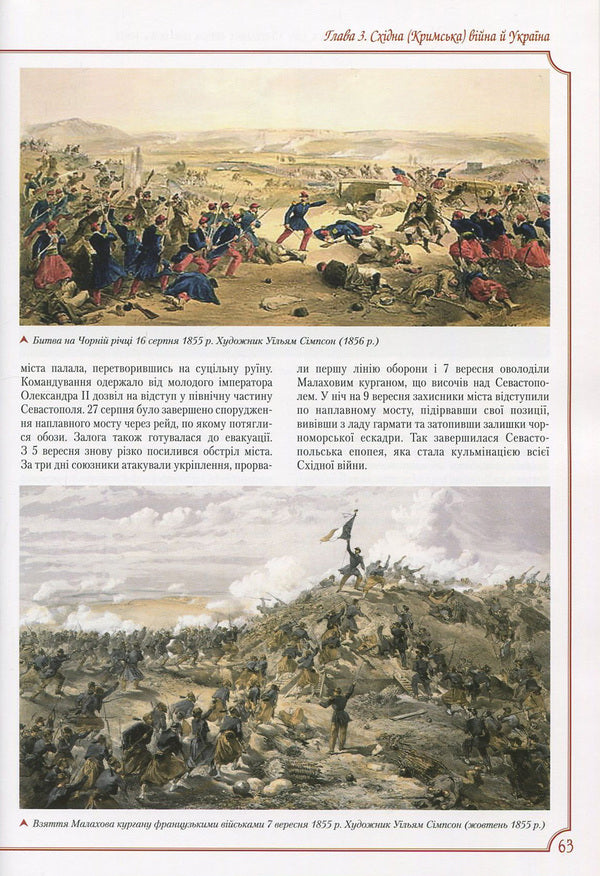 Глава 3. Східна (Кримська) війна й Україна

Битва на Чорній річці 16 серпня 1855 р. Художник Уільям Сімпсон (1856 р.)

міста палала, перетворившись на суцільну руїну. Командування одержало від молодого імператора Олександра II дозвіл на відступ у північну частину Севастополя. 27 серпня було завершено спорудження наплавного мосту через рейд, по якому потяглися обози. Залога також готувалася до евакуації. З 5 вересня знову різко посилився обстріл міста. За три дні союзники атакували укріплення, прорвали першу лінію оборони і 7 вересня оволоділи Малаховим курганом, що височів над Севастополем. У ніч на 9 вересня захисники міста відступили по наплавному мосту, підірвавши свої позиції, вивівши з ладу гармати та затопивши залишки чорноморської ескадри. Так завершилася Севастопольська епопея, яка стала кульмінацією всієї Східної війни.

Взяття Малахова кургану французькими військами 7 вересня 1855 р. Художник Уільям Сімпсон (жовтень 1855 р.)

63